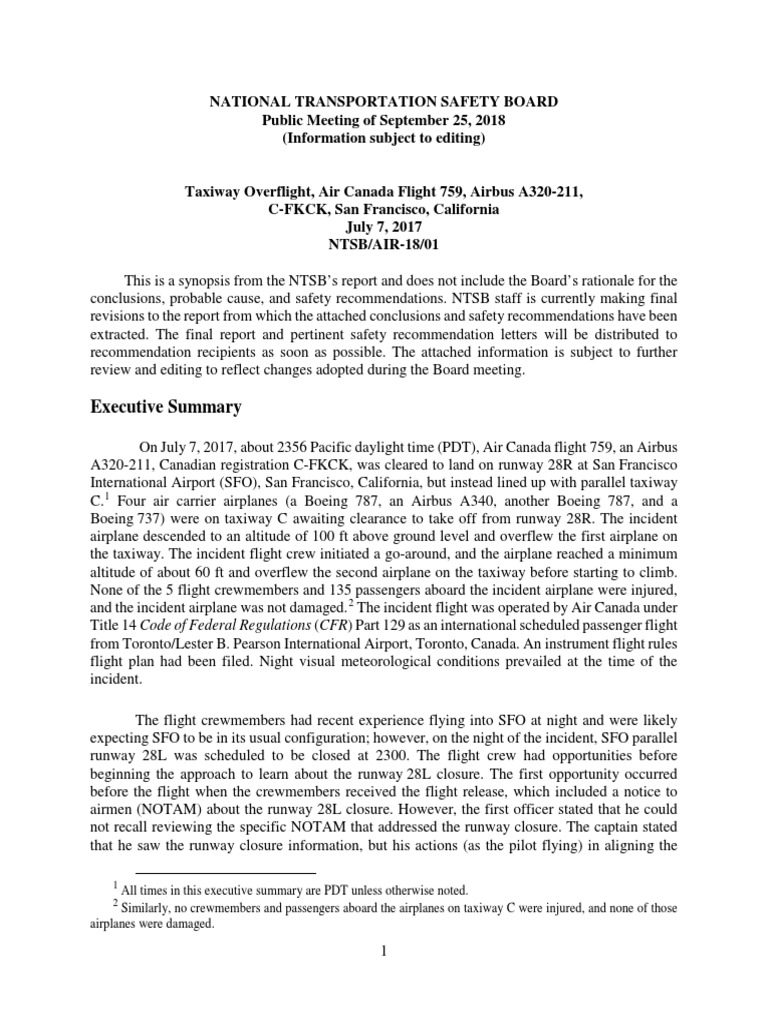 NATIONAL TRANSPORTATION SAFETY BOARD
Public Meeting of September 25, 2018
(Information subject to editing)

Taxiway Overflight, Air Canada Flight 759, Airbus A320-211,
C-FKCK, San Francisco, California
July 7, 2017
NTSB/AIR-18/01

This is a synopsis from the NTSB's report and does not include the Board's rationale for the conclusions, probable cause, and safety recommendations. NTSB staff is currently making final revisions to the report from which the attached conclusions and safety recommendations have been extracted. The final report and pertinent safety recommendation letters will be distributed to recommendation recipients as soon as possible. The attached information is subject to further review and editing to reflect changes adopted during the Board meeting.

Executive Summary

On July 7, 2017, about 2356 Pacific daylight time (PDT), Air Canada flight 759, an Airbus A320-211, Canadian registration C-FKCK, was cleared to land on runway 28R at San Francisco International Airport (SFO), San Francisco, California, but instead lined up with parallel taxiway C.$^1$ Four air carrier airplanes (a Boeing 787, an Airbus A340, another Boeing 787, and a Boeing 737) were on taxiway C awaiting clearance to take off from runway 28R. The incident airplane descended to an altitude of 100 ft above ground level and overflew the first airplane on the taxiway. The incident flight crew initiated a go-around, and the airplane reached a minimum altitude of about 60 ft and overflew the second airplane on the taxiway before starting to climb. None of the 5 flight crewmembers and 135 passengers aboard the incident airplane were injured, and the incident airplane was not damaged.$^2$ The incident flight was operated by Air Canada under Title 14 Code of Federal Regulations (CFR) Part 129 as an international scheduled passenger flight from Toronto/Lester B. Pearson International Airport, Toronto, Canada. An instrument flight rules flight plan had been filed. Night visual meteorological conditions prevailed at the time of the incident.

The flight crewmembers had recent experience flying into SFO at night and were likely expecting SFO to be in its usual configuration; however, on the night of the incident, SFO parallel runway 28L was scheduled to be closed at 2300. The flight crew had opportunities before beginning the approach to learn about the runway 28L closure. The first opportunity occurred before the flight when the crewmembers received the flight release, which included a notice to airmen (NOTAM) about the runway 28L closure. However, the first officer stated that he could not recall reviewing the specific NOTAM that addressed the runway closure. The captain stated that he saw the runway closure information, but his actions (as the pilot flying) in aligning the

$^1$ All times in this executive summary are PDT unless otherwise noted.
$^2$ Similarly, no crewmembers and passengers aboard the airplanes on taxiway C were injured, and none of those airplanes were damaged.

1